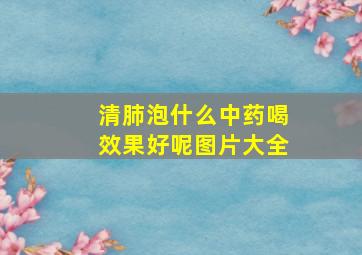 清肺泡什么中药喝效果好呢图片大全